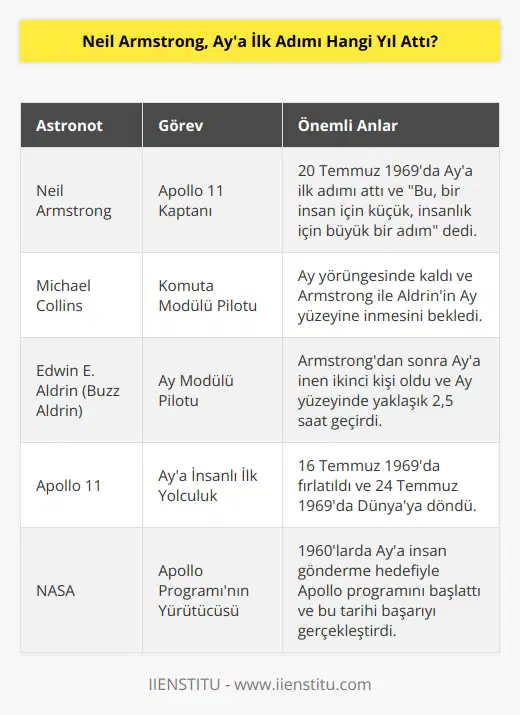 Neil Armstrong, Ay'a İlk Adımı Hangi Yıl Attı?

| Astronot | Görev | Önemli Anlar |
|---|---|---|
| Neil Armstrong | Apollo 11 Kaptanı | 20 Temmuz 1969'da Ay'a ilk adımı attı ve "Bu, bir insan için küçük, insanlık için büyük bir adım" dedi. |
| Michael Collins | Komuta Modülü Pilotu | Ay yörüngesinde kaldı ve Armstrong ile Aldrin'in Ay yüzeyine inmesini bekledi. |
| Edwin E. Aldrin (Buzz Aldrin) | Ay Modülü Pilotu | Armstrong'dan sonra Ay'a inen ikinci kişi oldu ve Ay yüzeyinde yaklaşık 2,5 saat geçirdi. |
| Apollo 11 | Ay'a İnsanlı İlk Yolculuk | 16 Temmuz 1969'da fırlatıldı ve 24 Temmuz 1969'da Dünya'ya döndü. |
| NASA | Apollo Programı'nın Yürütücüsü | 1960'larda Ay'a insan gönderme hedefiyle Apollo programını başlattı ve bu tarihi başarıyı gerçekleştirdi. |

IIENSTITU - www.iienstitu.com